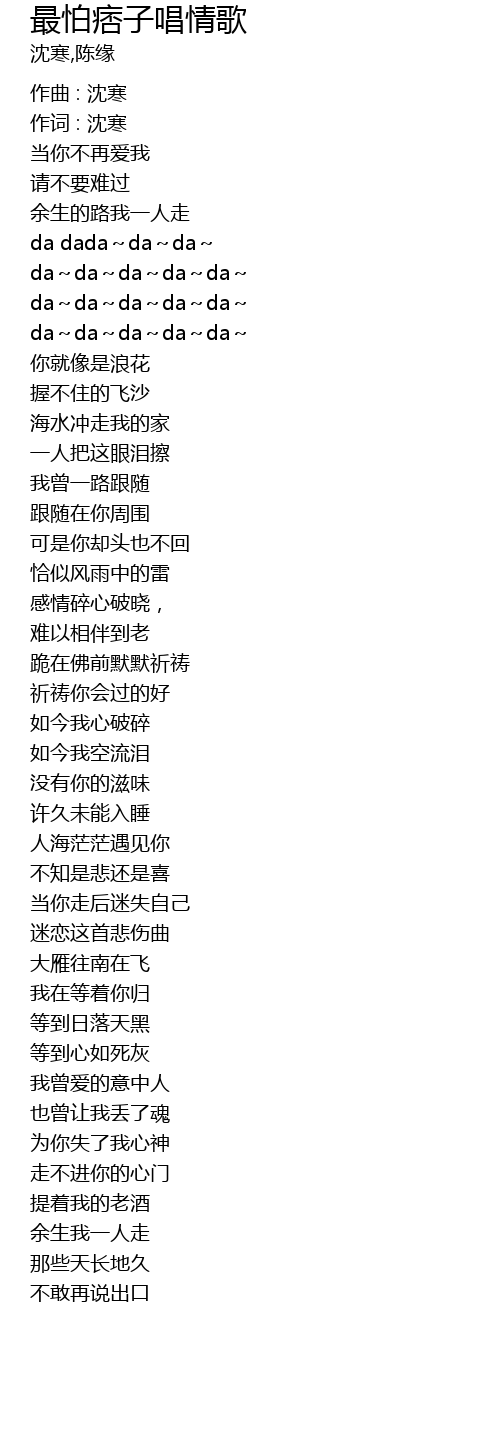 最怕痞子唱情歌
沈寒,陈缘

作曲 : 沈寒
作词 : 沈寒
当你不再爱我
请不要难过
余生的路我一人走
da dada～da～da～
da～da～da～da～da～
da～da～da～da～da～
da～da～da～da～da～
你就像是浪花
握不住的飞沙
海水冲走我的家
一人把这眼泪擦
我曾一路跟随
跟随在你周围
可是你却头也不回
恰似风雨中的雷
感情碎心破晓，
难以相伴到老
跪在佛前默默祈祷
祈祷你会过的好
如今我心破碎
如今我空流泪
没有你的滋味
许久未能入睡
人海茫茫遇见你
不知是悲还是喜
当你走后迷失自己
迷恋这首悲伤曲
大雁往南在飞
我在等着你归
等到日落天黑
等到心如死灰
我曾爱的意中人
也曾让我丢了魂
为你失了我心神
走不进你的心门
提着我的老酒
余生我一人走
那些天长地久
不敢再说出口